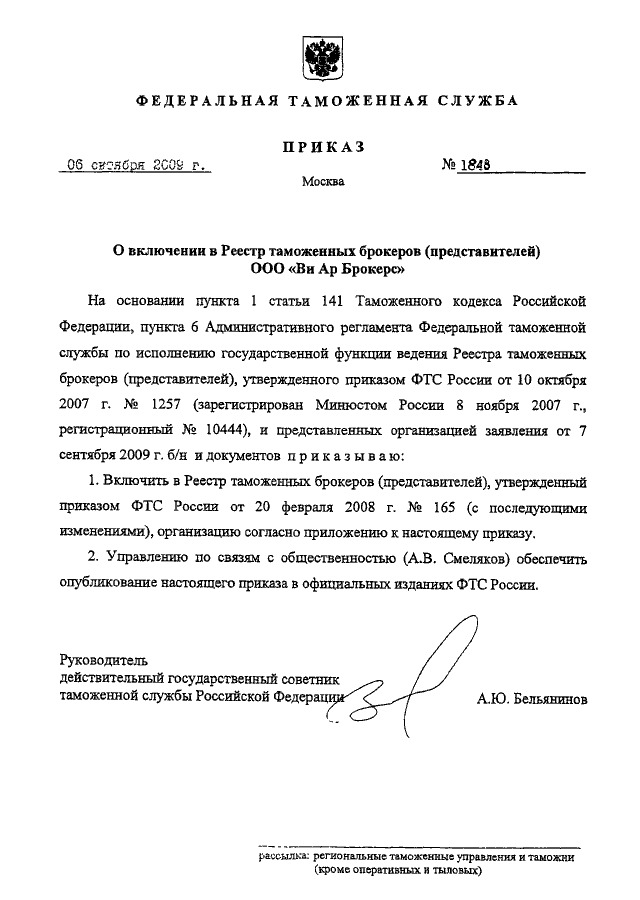 ФЕДЕРАЛЬНАЯ ТАМОЖЕННАЯ СЛУЖБА

ПРИКАЗ

06 октября 2009 г. № 1848

Москва

О включении в Реестр таможенных брокеров (представителей) ООО «Ви Ар Брокерс»

На основании пункта 1 статьи 141 Таможенного кодекса Российской Федерации, пункта 6 Административного регламента Федеральной таможенной службы по исполнению государственной функции ведения Реестра таможенных брокеров (представителей), утвержденного приказом ФТС России от 10 октября 2007 г. № 1257 (зарегистрирован Минюстом России 8 ноября 2007 г., регистрационный № 10444), и представленных организацией заявления от 7 сентября 2009 г. б/н и документов приказываю:

1. Включить в Реестр таможенных брокеров (представителей), утвержденный приказом ФТС России от 20 февраля 2008 г. № 165 (с последующими изменениями), организацию согласно приложению к настоящему приказу.

2. Управлению по связям с общественностью (А.В. Смеляков) обеспечить опубликование настоящего приказа в официальных изданиях ФТС России.

Руководитель
действительный государственный советник таможенной службы Российской Федерации

А.Ю. Бельянинов

рассылка: региональные таможенные управления и таможни (кроме оперативных и тыловых)